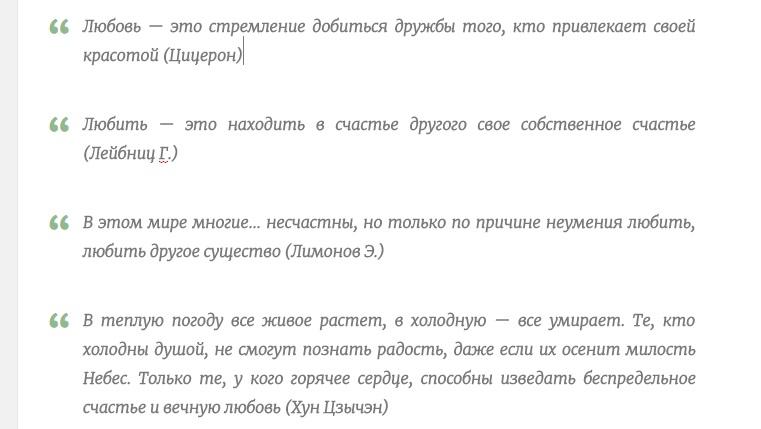 “ Любовь — это стремление добиться дружбы того, кто привлекает своей красотой (Цицерон)

“ Любить — это находить в счастье другого свое собственное счастье (Лейбниц Г.)

“ В этом мире многие... несчастны, но только по причине неумения любить, любить другое существо (Лимонов Э.)

“ В теплую погоду все живое растет, в холодную — все умирает. Те, кто холодны душой, не смогут познать радость, даже если их осенит милость Небес. Только те, у кого горячее сердце, способны изведать беспредельное счастье и вечную любовь (Хун Цзычэн)